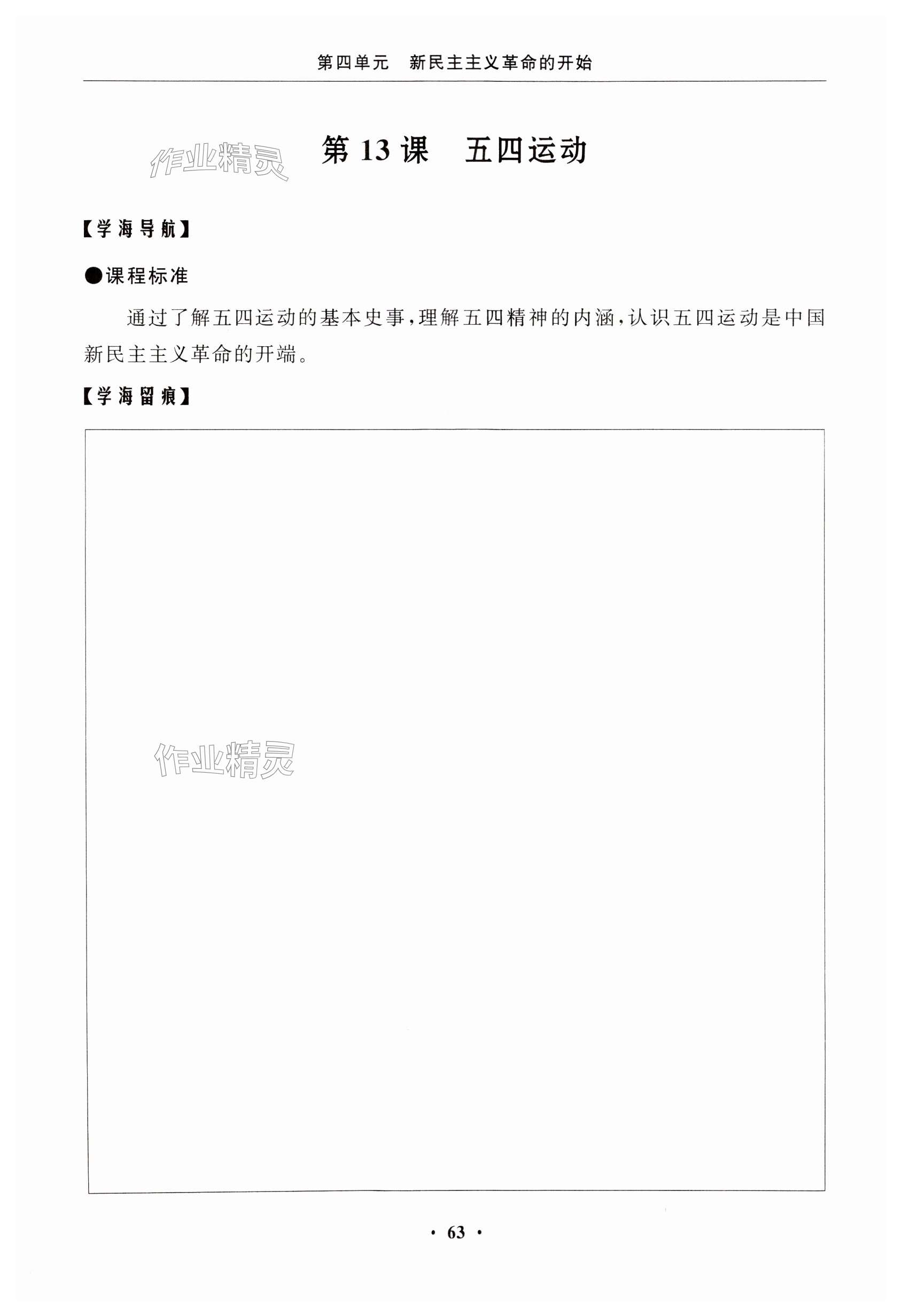 第四单元 新民主主义革命的开始

第13课 五四运动

【学海导航】

●课程标准

通过了解五四运动的基本史事,理解五四精神的内涵,认识五四运动是中国新民主主义革命的开端。

【学海留痕】

· 63 ·

作业精灵